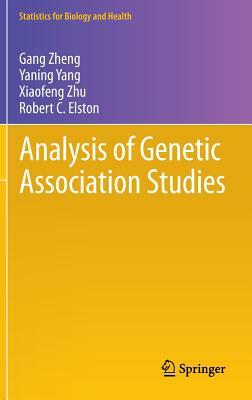 Statistics for Biology and Health

Gang Zheng
Yaning Yang
Xiaofeng Zhu
Robert C. Elston

Analysis of Genetic Association Studies

Springer